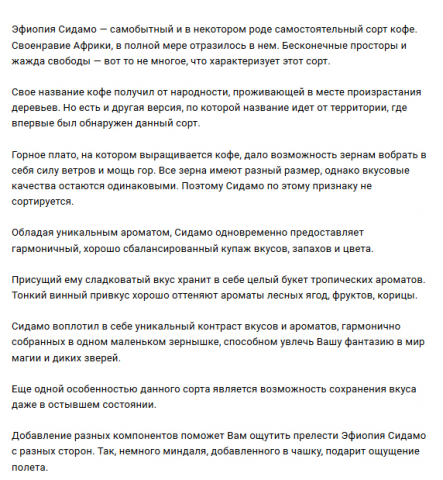 Эфиопия Сидамо — самобытный и в некотором роде самостоятельный сорт кофе. Своенравие Африки, в полной мере отразилось в нем. Бесконечные просторы и жажда свободы — вот то не многое, что характеризует этот сорт.

Свое название кофе получил от народности, проживающей в месте произрастания деревьев. Но есть и другая версия, по которой название идет от территории, где впервые был обнаружен данный сорт.

Горное плато, на котором выращивается кофе, дало возможность зернам вобрать в себя силу ветров и мощь гор. Все зерна имеют разный размер, однако вкусовые качества остаются одинаковыми. Поэтому Сидамо по этому признаку не сортируется.

Обладая уникальным ароматом, Сидамо одновременно предоставляет гармоничный, хорошо сбалансированный купаж вкусов, запахов и цвета.

Присущий ему сладковатый вкус хранит в себе целый букет тропических ароматов. Тонкий винный привкус хорошо оттеняют ароматы лесных ягод, фруктов, корицы.

Сидамо воплотил в себе уникальный контраст вкусов и ароматов, гармонично собранных в одном маленьком зернышке, способном увлечь Вашу фантазию в мир магии и диких зверей.

Еще одной особенностью данного сорта является возможность сохранения вкуса даже в остывшем состоянии.

Добавление разных компонентов поможет Вам ощутить прелести Эфиопия Сидамо с разных сторон. Так, немного миндаля, добавленного в чашку, подарит ощущение полета.